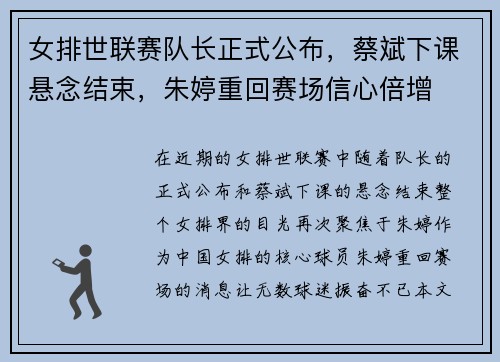 女排世联赛队长正式公布，蔡斌下课悬念结束，朱婷重回赛场信心倍增

在近期的女排世联赛中随着队长的正式公布和蔡斌下课的悬念结束整个女排界的目光再次聚焦于朱婷作为中国女排的核心球员朱婷重回赛场的消息让无数球迷振奋不已本文